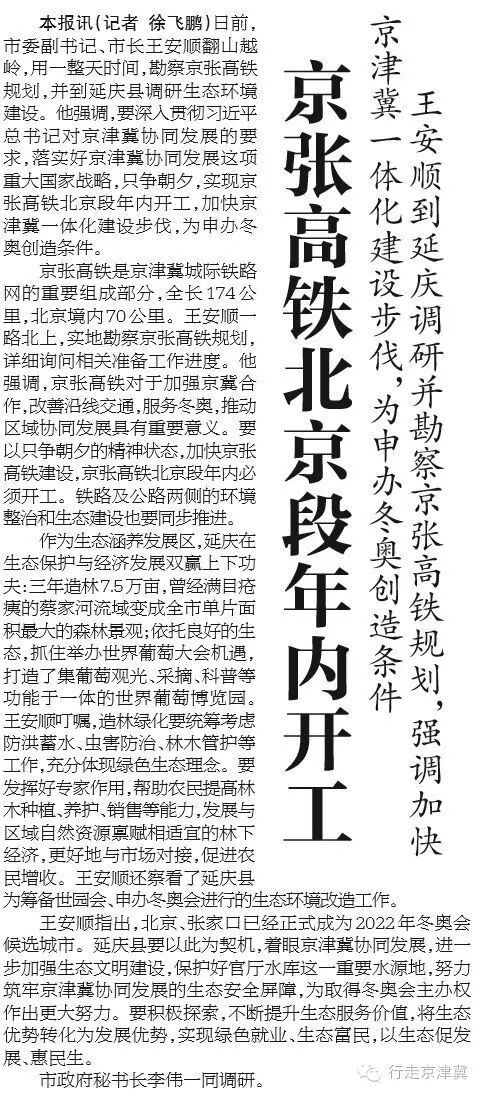 王安顺到延庆调研并勘察京张高铁规划，强调加快京津冀一体化建设步伐，为申办冬奥创造条件

京张高铁北京段年内开工

本报讯（记者 徐飞鹏）日前，市委副书记、市长王安顺翻山越岭，用一整天时间，勘察京张高铁规划，并到延庆县调研生态环境建设。他强调，要深入贯彻习近平总书记对京津冀协同发展的要求，落实好京津冀协同发展这项重大国家战略，只争朝夕，实现京张高铁北京段年内开工，加快京津冀一体化建设步伐，为申办冬奥创造条件。

京张高铁是京津冀城际铁路网的重要组成部分，全长174公里，北京境内70公里。王安顺一路北上，实地勘察京张高铁规划，详细询问相关准备工作进度。他强调，京张高铁对于加强京冀合作，改善沿线交通，服务冬奥，推动区域协同发展具有重要意义。要以只争朝夕的精神状态，加快京张高铁建设，京张高铁北京段年内必须开工。铁路及公路两侧的环境整治和生态建设也要同步推进。

作为生态涵养发展区，延庆在生态保护与经济发展双赢上下功夫：三年造林7.5万亩，曾经满目疮痍的蔡家河流域变成全市单片面积最大的森林景观；依托良好的生态，抓住举办世界葡萄大会机遇，打造了集葡萄观光、采摘、科普等功能于一体的世界葡萄博览园。王安顺叮嘱，造林绿化要统筹考虑防洪蓄水、虫害防治、林木管护等工作，充分体现绿色生态理念。要发挥好专家作用，帮助农民提高林木种植、养护、销售等能力，发展与区域自然资源禀赋相适宜的林下经济，更好地与市场对接，促进农民增收。王安顺还察看了延庆县为筹备世园会、申办冬奥会进行的生态环境改造工作。

王安顺指出，北京、张家口已经正式成为2022年冬奥会候选城市。延庆县要以此为契机，着眼京津冀协同发展，进一步加强生态文明建设，保护好官厅水库这一重要水源地，努力筑牢京津冀协同发展的生态安全屏障，为取得冬奥会主办权作出更大努力。要积极探索，不断提升生态服务价值，将生态优势转化为发展优势，实现绿色就业、生态富民，以生态促发展、惠民生。

市政府秘书长李伟一同调研。

行走京津冀